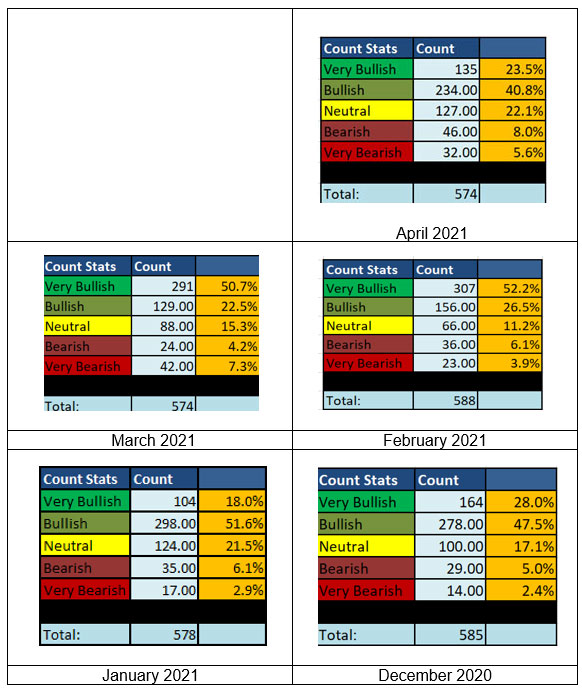 | Count Stats | Count | |
|---|---|---|
| Very Bullish | 135 | 23.5% |
| Bullish | 234.00 | 40.8% |
| Neutral | 127.00 | 22.1% |
| Bearish | 46.00 | 8.0% |
| Very Bearish | 32.00 | 5.6% |
| | | |
| Total: | 574 | |

April 2021

| Count Stats | Count | |
|---|---|---|
| Very Bullish | 291 | 50.7% |
| Bullish | 129.00 | 22.5% |
| Neutral | 88.00 | 15.3% |
| Bearish | 24.00 | 4.2% |
| Very Bearish | 42.00 | 7.3% |
| | | |
| Total: | 574 | |

March 2021

| Count Stats | Count | |
|---|---|---|
| Very Bullish | 307 | 52.2% |
| Bullish | 156.00 | 26.5% |
| Neutral | 66.00 | 11.2% |
| Bearish | 36.00 | 6.1% |
| Very Bearish | 23.00 | 3.9% |
| | | |
| Total: | 588 | |

February 2021

| Count Stats | Count | |
|---|---|---|
| Very Bullish | 104 | 18.0% |
| Bullish | 298.00 | 51.6% |
| Neutral | 124.00 | 21.5% |
| Bearish | 35.00 | 6.1% |
| Very Bearish | 17.00 | 2.9% |
| | | |
| Total: | 578 | |

January 2021

| Count Stats | Count | |
|---|---|---|
| Very Bullish | 164 | 28.0% |
| Bullish | 278.00 | 47.5% |
| Neutral | 100.00 | 17.1% |
| Bearish | 29.00 | 5.0% |
| Very Bearish | 14.00 | 2.4% |
| | | |
| Total: | 585 | |

December 2020